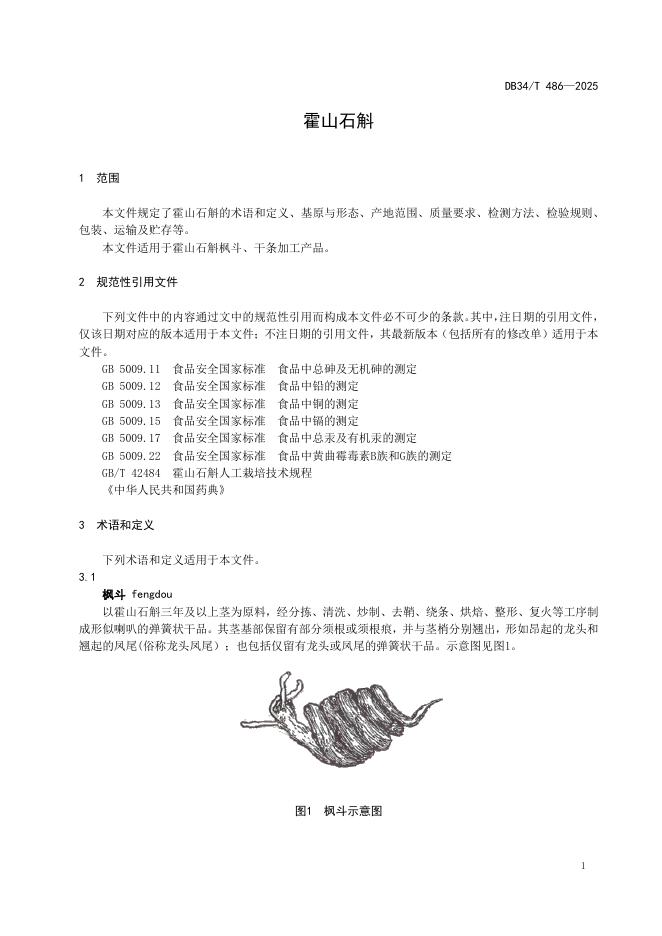 DB34/T 486—2025

霍山石斛

1 范围

本文件规定了霍山石斛的术语和定义、基原与形态、产地范围、质量要求、检测方法、检验规则、包装、运输及贮存等。

本文件适用于霍山石斛枫斗、干条加工产品。

2 规范性引用文件

下列文件中的内容通过文中的规范性引用而构成本文件必不可少的条款。其中，注日期的引用文件，仅该日期对应的版本适用于本文件；不注日期的引用文件，其最新版本（包括所有的修改单）适用于本文件。

GB 5009.11 食品安全国家标准 食品中总砷及无机砷的测定
GB 5009.12 食品安全国家标准 食品中铅的测定
GB 5009.13 食品安全国家标准 食品中铜的测定
GB 5009.15 食品安全国家标准 食品中镉的测定
GB 5009.17 食品安全国家标准 食品中总汞及有机汞的测定
GB 5009.22 食品安全国家标准 食品中黄曲霉毒素B族和G族的测定
GB/T 42484 霍山石斛人工栽培技术规程
《中华人民共和国药典》

3 术语和定义

下列术语和定义适用于本文件。

3.1
枫斗 fengdou

以霍山石斛三年及以上茎为原料，经分拣、清洗、炒制、去鞘、绕条、烘焙、整形、复火等工序制成形似喇叭的弹簧状干品。其茎基部保留有部分须根或须根痕，并与茎梢分别翘出，形如昂起的龙头和翘起的凤尾(俗称龙头凤尾)；也包括仅留有龙头或凤尾的弹簧状干品。示意图见图1。

图1 枫斗示意图

1